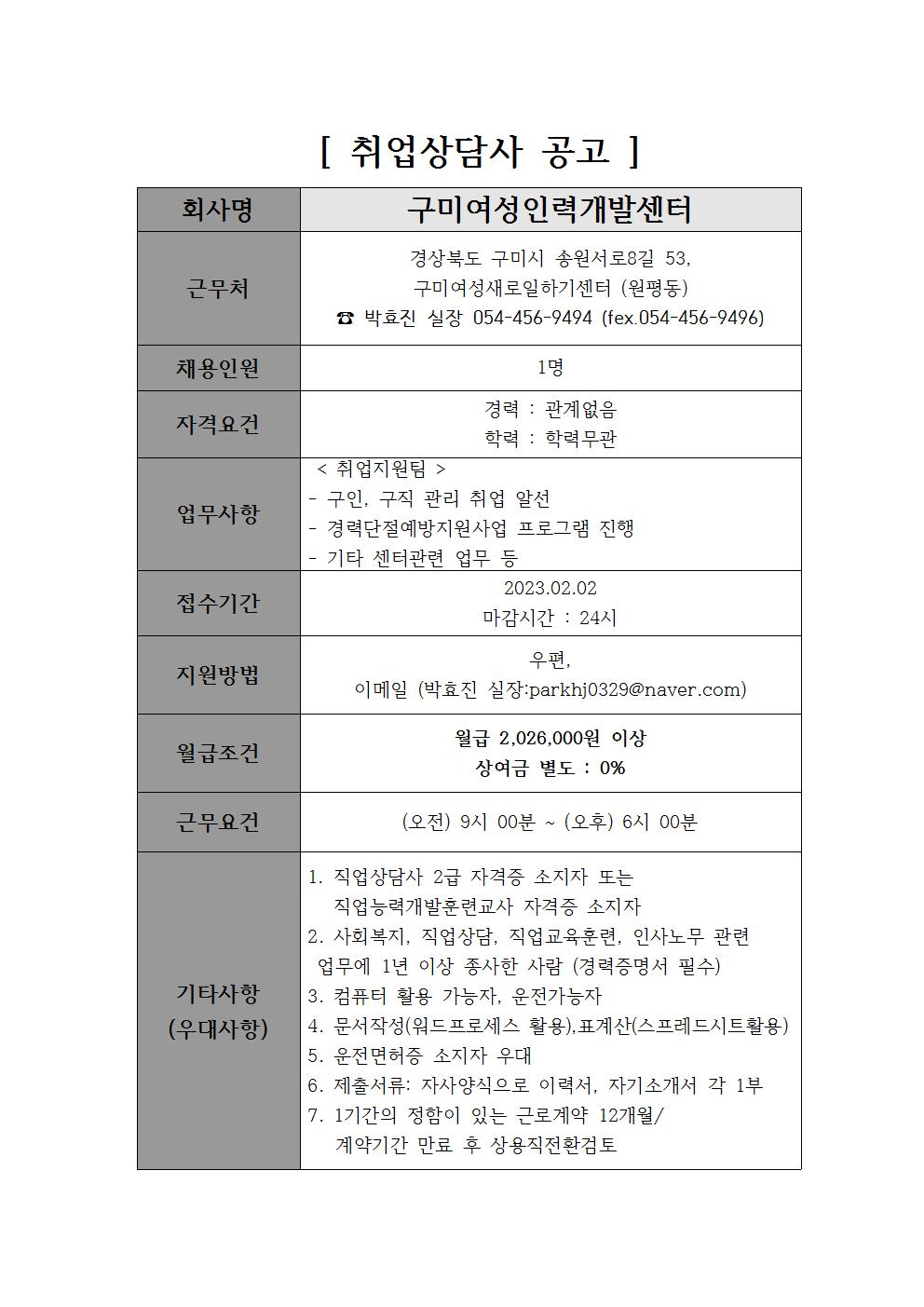 [ 취업상담사 공고 ]

| 회사명 | 구미여성인력개발센터 |
|---|---|
| 근무처 | 경상북도 구미시 송원서로8길 53, 구미여성새로일하기센터 (원평동) ☎ 박효진 실장 054-456-9494 (fex.054-456-9496) |
| 채용인원 | 1명 |
| 자격요건 | 경력 : 관계없음 학력 : 학력무관 |
| 업무사항 | < 취업지원팀 > - 구인, 구직 관리 취업 알선 - 경력단절예방지원사업 프로그램 진행 - 기타 센터관련 업무 등 |
| 접수기간 | 2023.02.02 마감시간 : 24시 |
| 지원방법 | 우편, 이메일 (박효진 실장:parkhj0329@naver.com) |
| 월급조건 | 월급 2,026,000원 이상 상여금 별도 : 0% |
| 근무요건 | (오전) 9시 00분 ~ (오후) 6시 00분 |
| 기타사항 (우대사항) | 1. 직업상담사 2급 자격증 소지자 또는 직업능력개발훈련교사 자격증 소지자 2. 사회복지, 직업상담, 직업교육훈련, 인사노무 관련 업무에 1년 이상 종사한 사람 (경력증명서 필수) 3. 컴퓨터 활용 가능자, 운전가능자 4. 문서작성(워드프로세스 활용),표계산(스프레드시트활용) 5. 운전면허증 소지자 우대 6. 제출서류: 자사양식으로 이력서, 자기소개서 각 1부 7. 1기간의 정함이 있는 근로계약 12개월/ 계약기간 만료 후 상용직전환검토 |